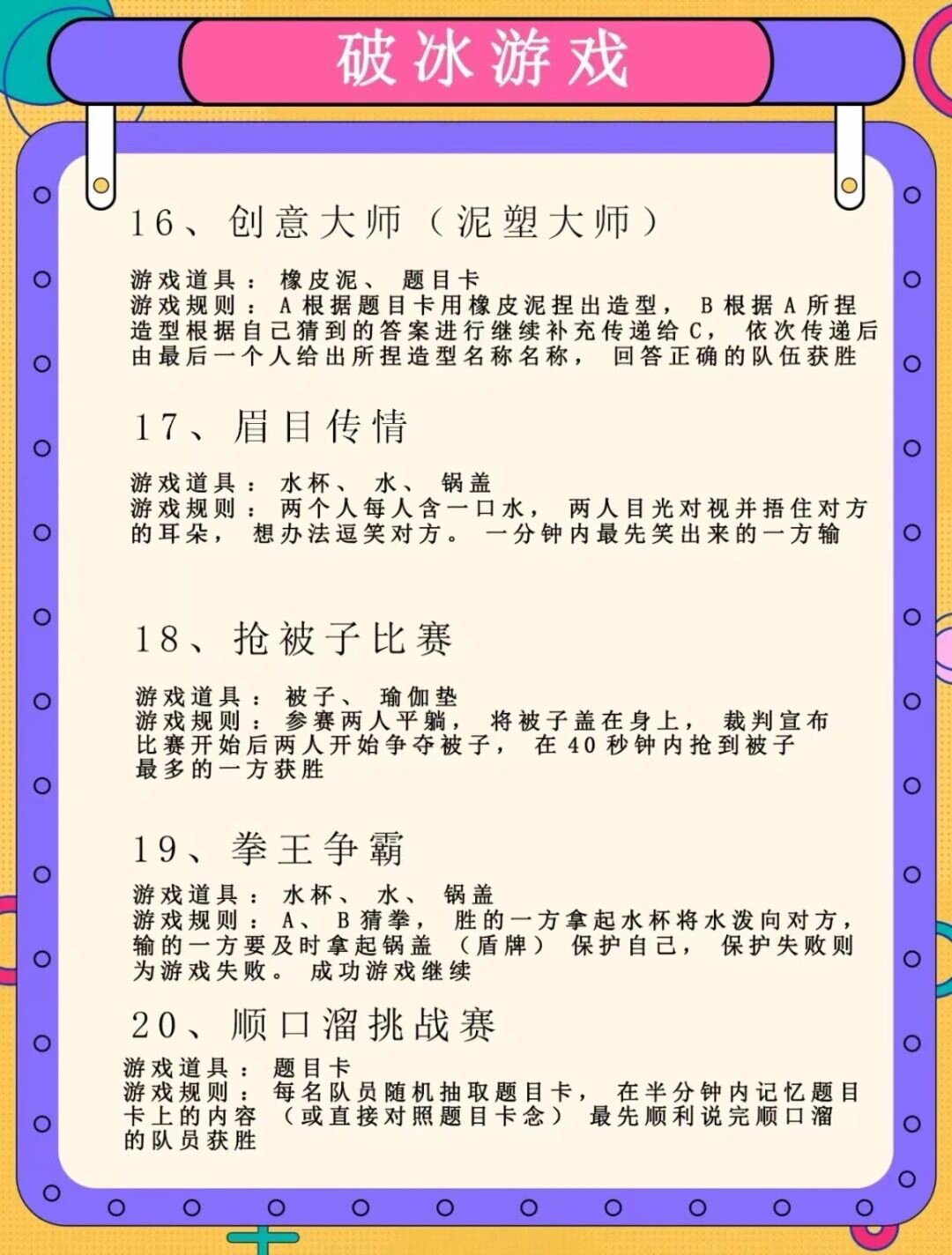 破冰游戏

16、创意大师（泥塑大师）

游戏道具：橡皮泥、题目卡
游戏规则：A根据题目卡用橡皮泥捏出造型，B根据A所捏造型根据自己猜到的答案进行继续补充传递给C，依次传递后由最后一个人给出所捏造型名称名称，回答正确的队伍获胜

17、眉目传情

游戏道具：水杯、水、锅盖
游戏规则：两个人每人含一口水，两人目光对视并捂住对方的耳朵，想办法逗笑对方。一分钟内最先笑出来的一方输

18、抢被子比赛

游戏道具：被子、瑜伽垫
游戏规则：参赛两人平躺，将被子盖在身上，裁判宣布比赛开始后两人开始争夺被子，在40秒钟内抢到被子最多的一方获胜

19、拳王争霸

游戏道具：水杯、水、锅盖
游戏规则：A、B猜拳，胜的一方拿起水杯将水泼向对方，输的一方要及时拿起锅盖（盾牌）保护自己，保护失败则为游戏失败。成功游戏继续

20、顺口溜挑战赛

游戏道具：题目卡
游戏规则：每名队员随机抽取题目卡，在半分钟内记忆题目卡上的内容（或直接对照题目卡念）最先顺利说完顺口溜的队员获胜